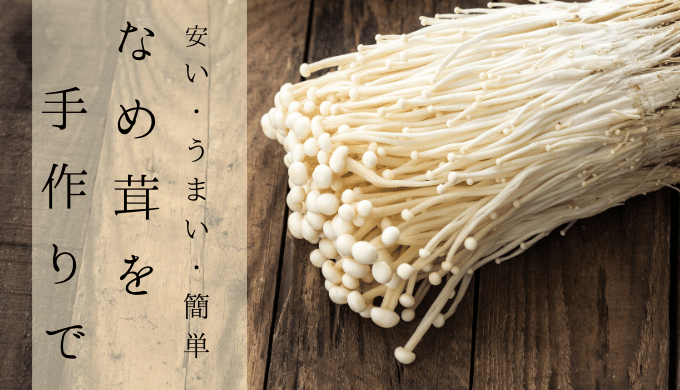 安い・うまい・簡単

なめ茸を

手作りで